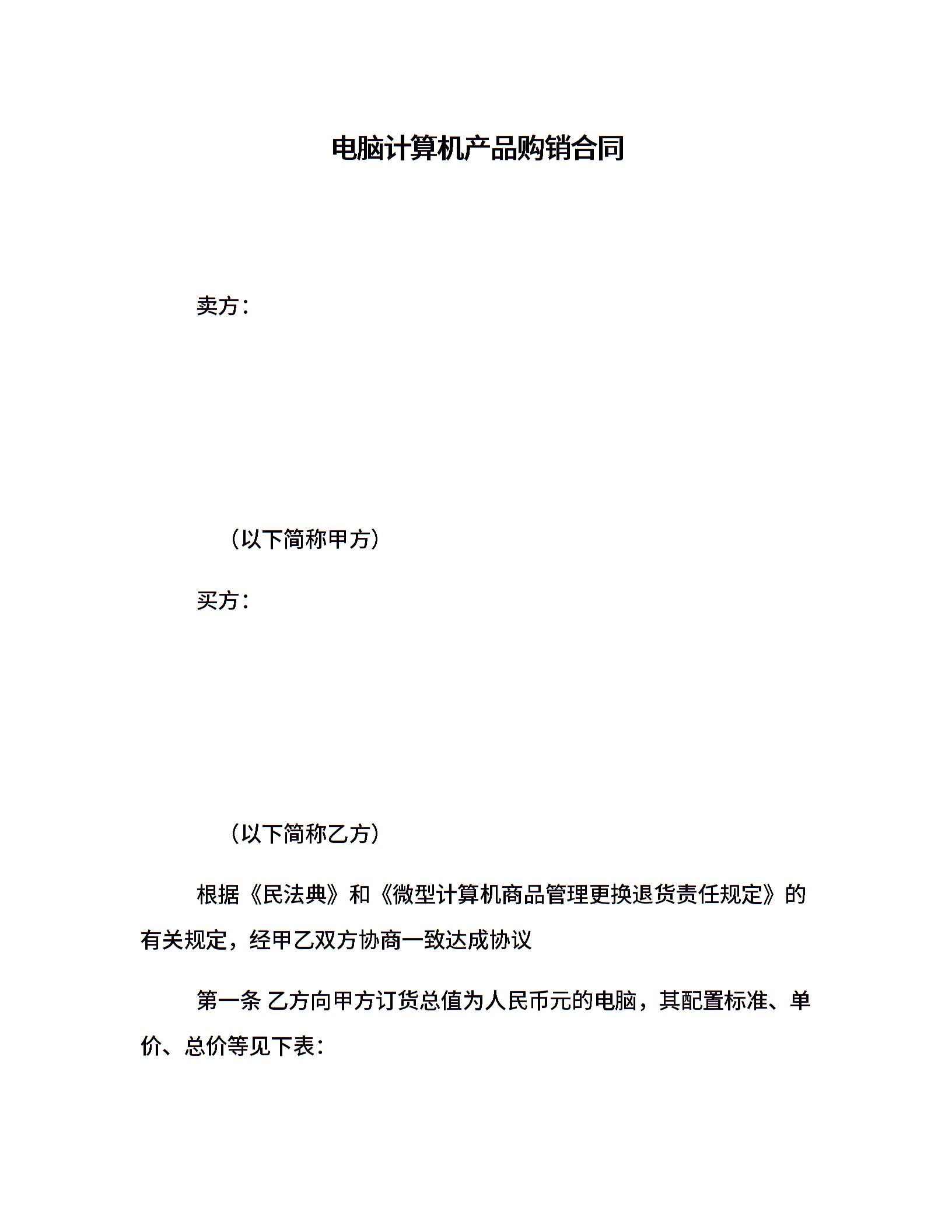 电脑计算机产品购销合同

卖方：

（以下简称甲方）

买方：

（以下简称乙方）

根据《民法典》和《微型计算机商品管理更换退货责任规定》的有关规定，经甲乙双方协商一致达成协议

第一条 乙方向甲方订货总值为人民币元的电脑，其配置标准、单价、总价等见下表：